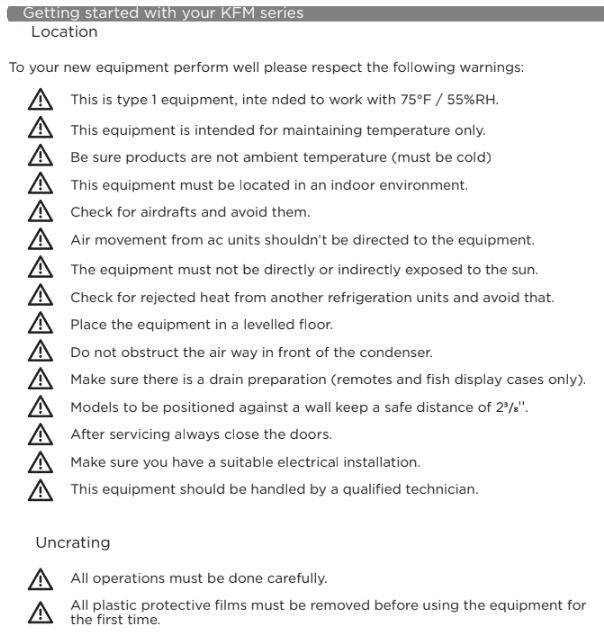 Getting started with your KFM series

Location

To your new equipment perform well please respect the following warnings:

This is type 1 equipment, inte nded to work with 75°F / 55%RH.

This equipment is intended for maintaining temperature only.

Be sure products are not ambient temperature (must be cold)

This equipment must be located in an indoor environment.

Check for airdrafts and avoid them.

Air movement from ac units shouldn't be directed to the equipment.

The equipment must not be directly or indirectly exposed to the sun.

Check for rejected heat from another refrigeration units and avoid that.

Place the equipment in a levelled floor.

Do not obstruct the air way in front of the condenser.

Make sure there is a drain preparation (remotes and fish display cases only).

Models to be positioned against a wall keep a safe distance of $2^3/_8$''.

After servicing always close the doors.

Make sure you have a suitable electrical installation.

This equipment should be handled by a qualified technician.

Uncrating

All operations must be done carefully.

All plastic protective films must be removed before using the equipment for the first time.